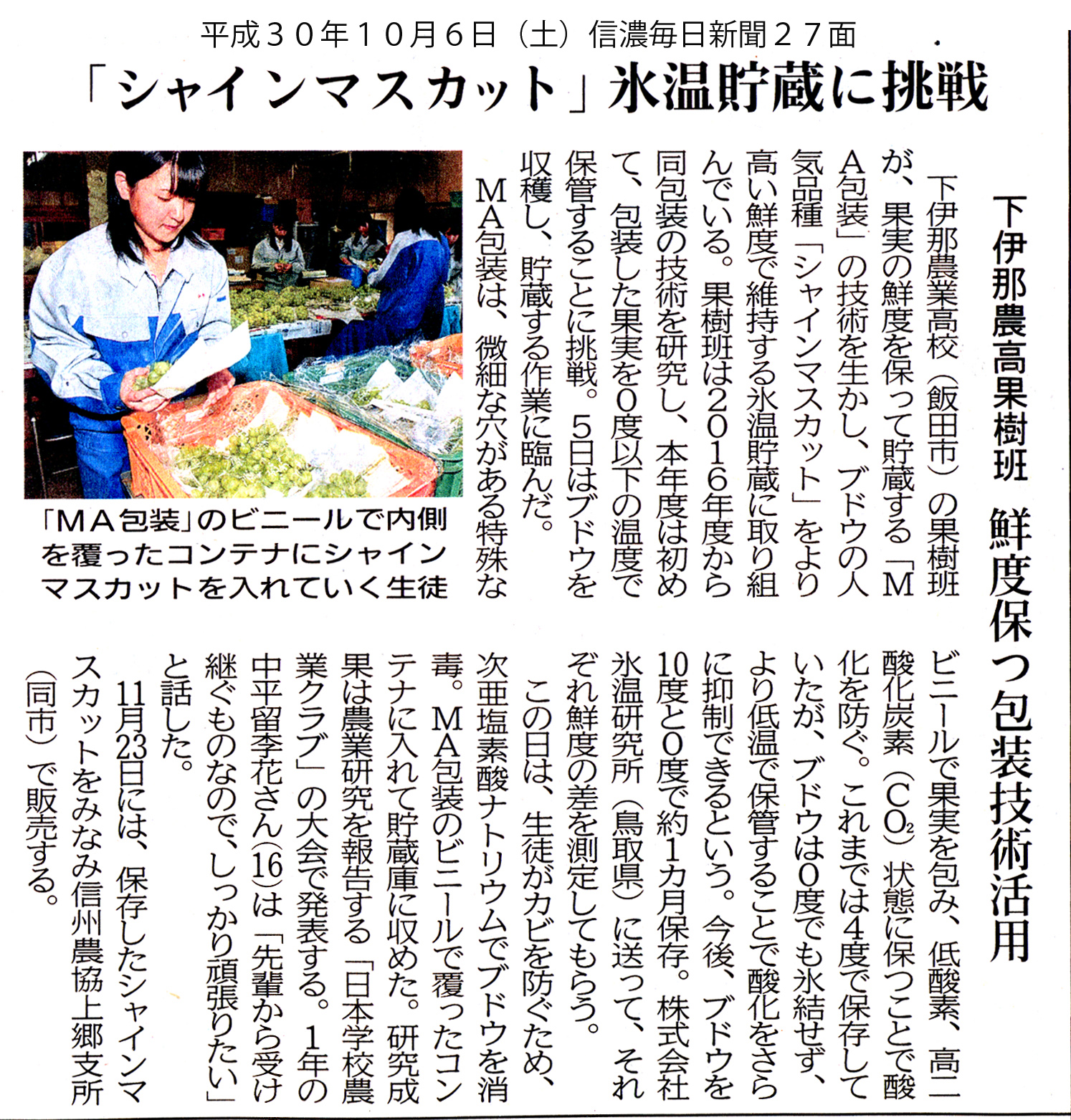 平成３０年１０月６日（土）信濃毎日新聞２７面

「シャインマスカット」氷温貯蔵に挑戦

下伊那農高果樹班　鮮度保つ包装技術活用

下伊那農業高校（飯田市）の果樹班が、果実の鮮度を保って貯蔵する「MA包装」の技術を生かし、ブドウの人気品種「シャインマスカット」をより高い鮮度で維持する氷温貯蔵に取り組んでいる。果樹班は2016年度から同包装の技術を研究し、本年度は初めて、包装した果実を0度以下の温度で保管することに挑戦。5日はブドウを収穫し、貯蔵する作業に臨んだ。

MA包装は、微細な穴がある特殊なビニールで果実を包み、低酸素、高二酸化炭素（$CO_2$）状態に保つことで酸化を防ぐ。これまでは4度で保存していたが、ブドウは0度でも氷結せず、より低温で保管することで酸化をさらに抑制できるという。今後、ブドウを10度と0度で約1カ月保存。株式会社氷温研究所（鳥取県）に送って、それぞれ鮮度の差を測定してもらう。

この日は、生徒がカビを防ぐため、次亜塩素酸ナトリウムでブドウを消毒。MA包装のビニールで覆ったコンテナに入れて貯蔵庫に収めた。研究成果は農業研究を報告する「日本学校農業クラブ」の大会で発表する。1年の中平留李花さん(16)は「先輩から受け継ぐものなので、しっかり頑張りたい」と話した。

11月23日には、保存したシャインマスカットをみなみ信州農協上郷支所（同市）で販売する。

「MA包装」のビニールで内側を覆ったコンテナにシャインマスカットを入れていく生徒